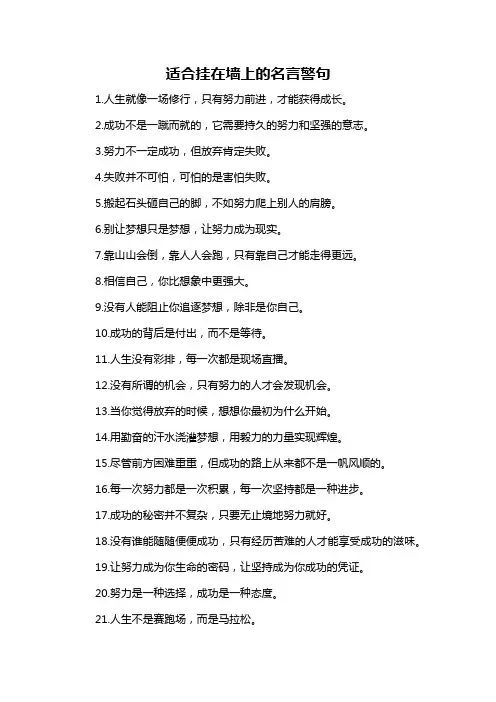 适合挂在墙上的名言警句

1.人生就像一场修行，只有努力前进，才能获得成长。

2.成功不是一蹴而就的，它需要持久的努力和坚强的意志。

3.努力不一定成功，但放弃肯定失败。

4.失败并不可怕，可怕的是害怕失败。

5.搬起石头砸自己的脚，不如努力爬上别人的肩膀。

6.别让梦想只是梦想，让努力成为现实。

7.靠山山会倒，靠人人会跑，只有靠自己才能走得更远。

8.相信自己，你比想象中更强大。

9.没有人能阻止你追逐梦想，除非是你自己。

10.成功的背后是付出，而不是等待。

11.人生没有彩排，每一次都是现场直播。

12.没有所谓的机会，只有努力的人才会发现机会。

13.当你觉得放弃的时候，想想你最初为什么开始。

14.用勤奋的汗水浇灌梦想，用毅力的力量实现辉煌。

15.尽管前方困难重重，但成功的路上从来都不是一帆风顺的。

16.每一次努力都是一次积累，每一次坚持都是一种进步。

17.成功的秘密并不复杂，只要无止境地努力就好。

18.没有谁能随随便便成功，只有经历苦难的人才能享受成功的滋味。

19.让努力成为你生命的密码，让坚持成为你成功的凭证。

20.努力是一种选择，成功是一种态度。

21.人生不是赛跑场，而是马拉松。